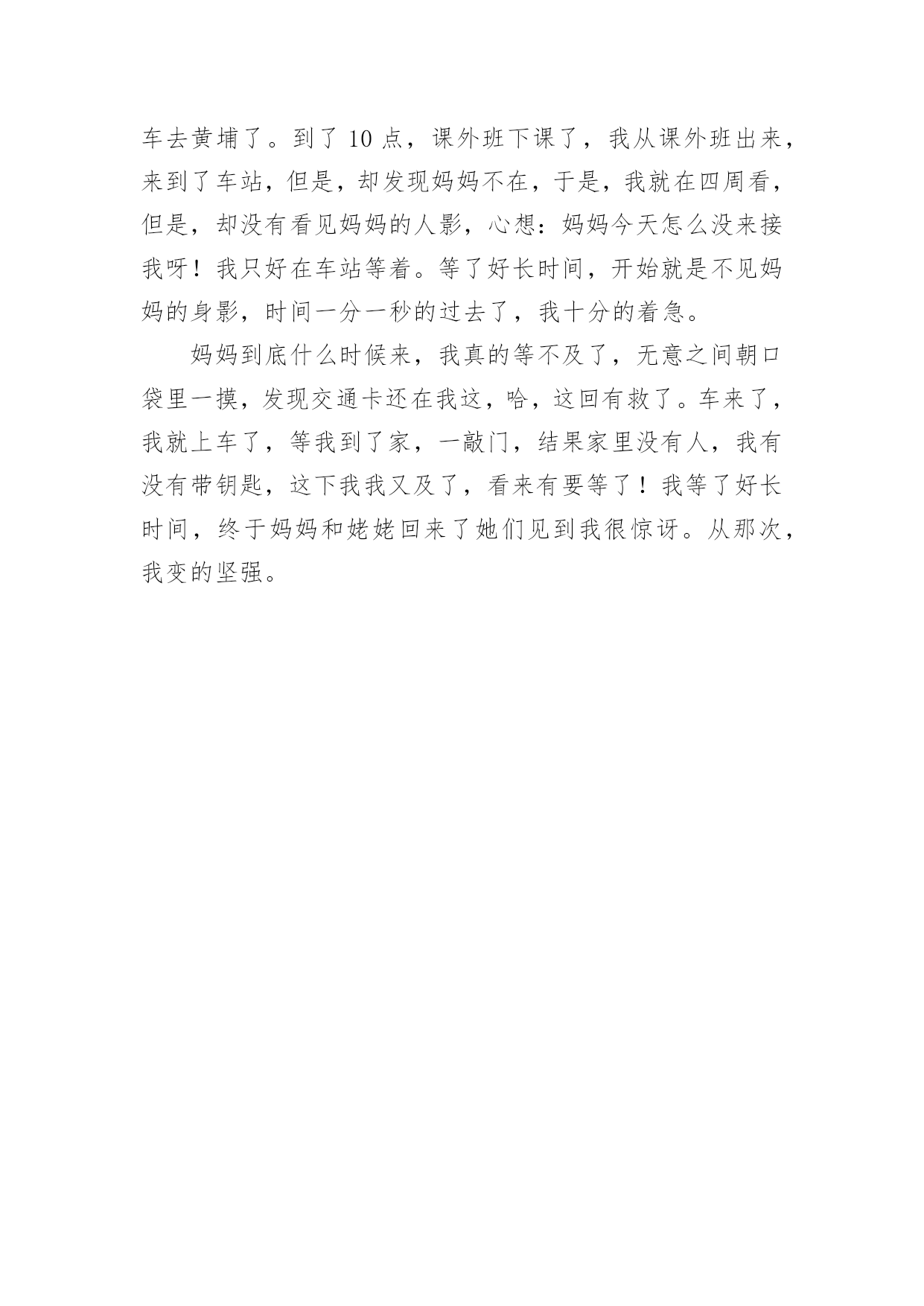 车去黄埔了。到了 10 点，课外班下课了，我从课外班出来，来到了车站，但是，却发现妈妈不在，于是，我就在四周看，但是，却没有看见妈妈的人影，心想：妈妈今天怎么没来接我呀！我只好在车站等着。等了好长时间，开始就是不见妈妈的身影，时间一分一秒的过去了，我十分的着急。

妈妈到底什么时候来，我真的等不及了，无意之间朝口袋里一摸，发现交通卡还在我这，哈，这回有救了。车来了，我就上车了，等我到了家，一敲门，结果家里没有人，我有没有带钥匙，这下我我又及了，看来有要等了！我等了好长时间，终于妈妈和姥姥回来了她们见到我很惊讶。从那次，我变的坚强。